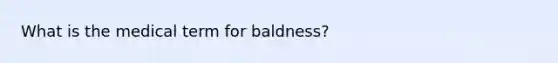 What is the medical term for baldness?